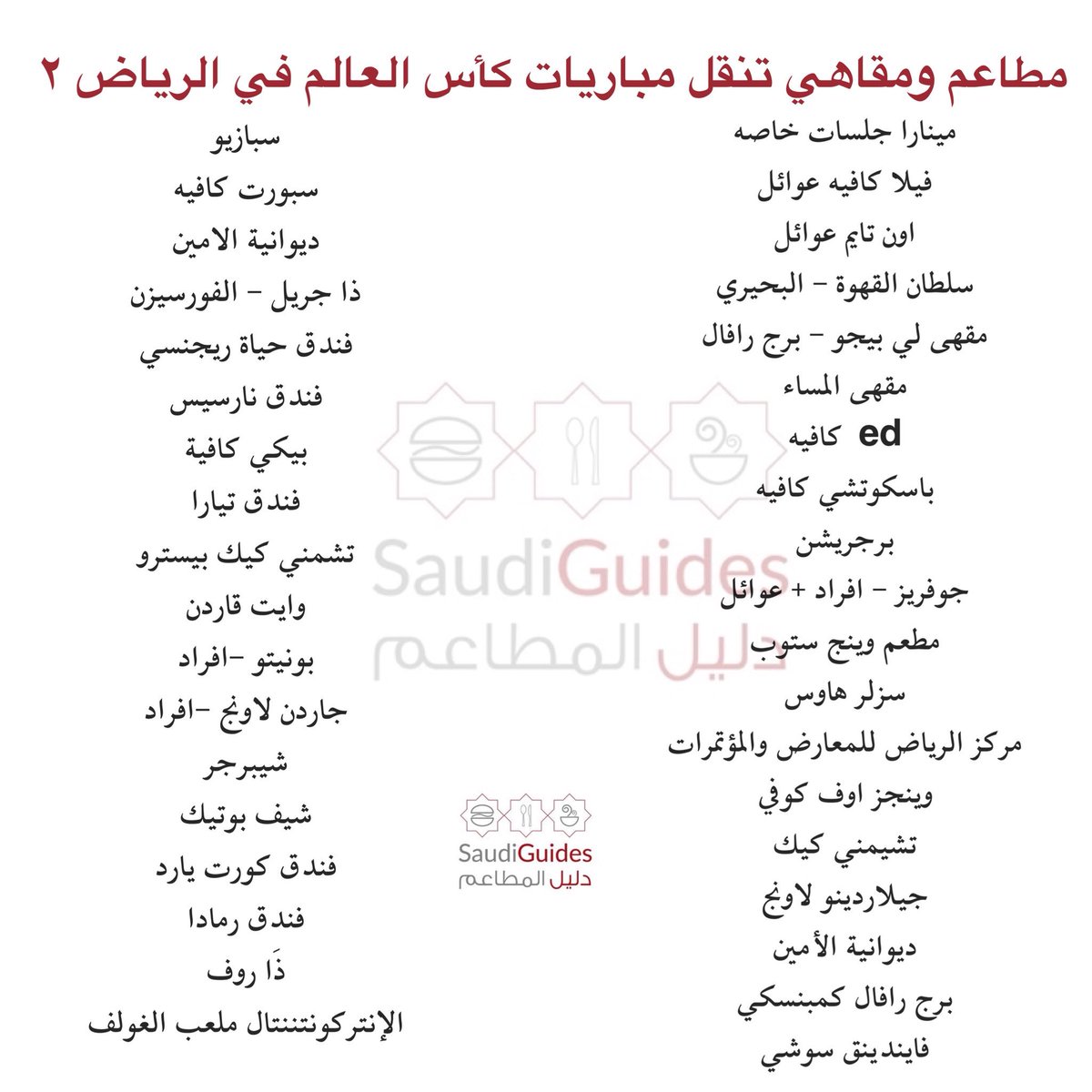 مطاعم ومقاهي تنقل مباريات كأس العالم في الرياض ٢

مينارا جلسات خاصه
فيلا كافيه عوائل
اون تايم عوائل
سلطان القهوة - البحيري
مقهى لي بيجو - برج رافال
مقهى المساء
ed كافيه
باسكوتشي كافيه
برجريشن
جوفريز - افراد + عوائل
مطعم وينج ستوب
سزلر هاوس
مركز الرياض للمعارض والمؤتمرات
وينجز اوف كوفي
تشيمني كيك
جيلاردينو لاونج
ديوانية الأمين
برج رافال كمبنسكي
فايندينق سوشي

سبازيو
سبورت كافيه
ديوانية الامين
ذا جريل - الفورسيزن
فندق حياة ريجنسي
فندق نارسيس
بيكي كافية
فندق تيارا
تشمني كيك بيسترو
وايت قاردن
بونيتو -افراد
جاردن لاونج -افراد
شيبرجر
شيف بوتيك
فندق كورت يارد
فندق رمادا
ذَا روف
الإنتركونتننتال ملعب الغولف

SaudiGuides
دليل المطاعم

SaudiGuides
دليل المطاعم